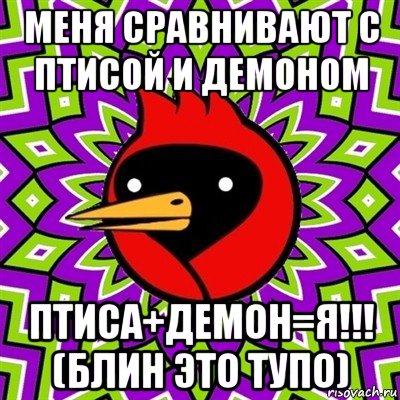 МЕНЯ СРАВНИВАЮТ С ПТИСОЙ И ДЕМОНОМ

ПТИСА+ДЕМОН=Я!!! (БЛИН ЭТО ТУПО)

risovach.ru